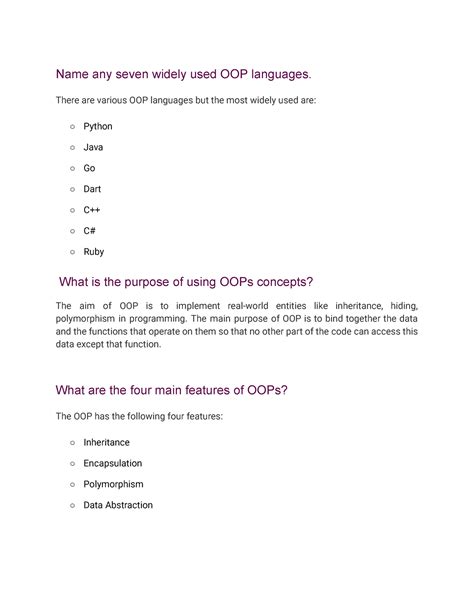 Name any seven widely used OOP languages.

There are various OOP languages but the most widely used are:

- Python
- Java
- Go
- Dart
- C++
- C#
- Ruby

What is the purpose of using OOPs concepts?

The aim of OOP is to implement real-world entities like inheritance, hiding, polymorphism in programming. The main purpose of OOP is to bind together the data and the functions that operate on them so that no other part of the code can access this data except that function.

What are the four main features of OOPs?

The OOP has the following four features:

- Inheritance
- Encapsulation
- Polymorphism
- Data Abstraction